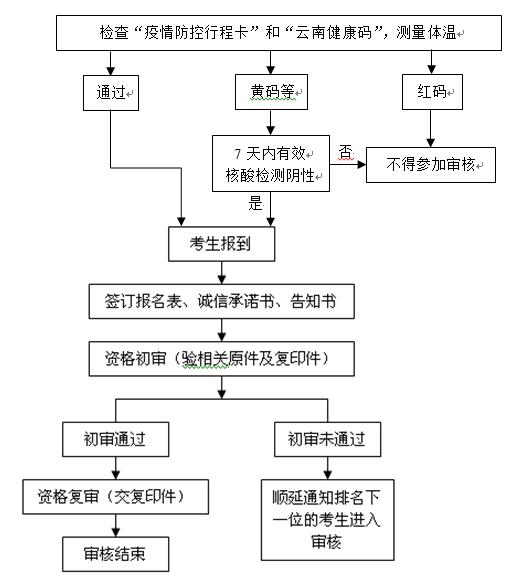 检查“疫情防控行程卡”和“云南健康码”，测量体温

通过

黄码等

红码

7 天内有效核酸检测阴性

否

不得参加审核

是

考生报到

签订报名表、诚信承诺书、告知书

资格初审（验相关原件及复印件）

初审通过

初审未通过

资格复审（交复印件）

顺延通知排名下一位的考生进入审核

审核结束